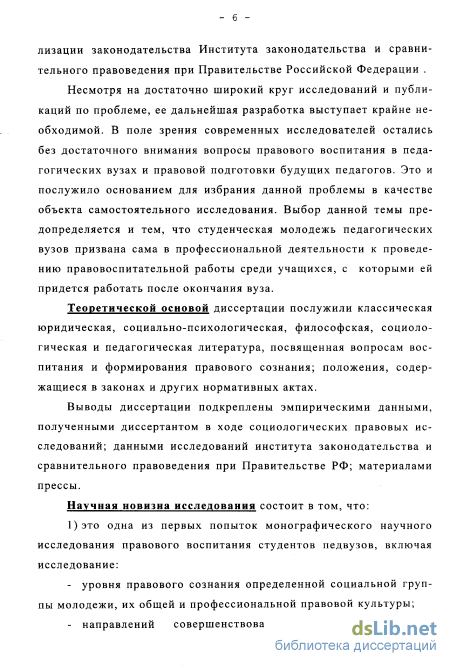 - 6 -

лизации законодательства Института законодательства и сравнительного правоведения при Правительстве Российской Федерации .

Несмотря на достаточно широкий круг исследований и публикаций по проблеме, ее дальнейшая разработка выступает крайне необходимой. В поле зрения современных исследователей остались без достаточного внимания вопросы правового воспитания в педагогических вузах и правовой подготовки будущих педагогов. Это и послужило основанием для избрания данной проблемы в качестве объекта самостоятельного исследования. Выбор данной темы предопределяется и тем, что студенческая молодежь педагогических вузов призвана сама в профессиональной деятельности к проведению правовоспитательной работы среди учащихся, с которыми ей придется работать после окончания вуза.

Теоретической основой диссертации послужили классическая юридическая, социально-психологическая, философская, социологическая и педагогическая литература, посвященная вопросам воспитания и формирования правового сознания; положения, содержащиеся в законах и других нормативных актах.

Выводы диссертации подкреплены эмпирическими данными, полученными диссертантом в ходе социологических правовых исследований; данными исследований института законодательства и сравнительного правоведения при Правительстве РФ; материалами прессы.

Научная новизна исследования состоит в том, что:

1) это одна из первых попыток монографического научного исследования правового воспитания студентов педвузов, включая исследование:

- уровня правового сознания определенной социальной группы молодежи, их общей и профессиональной правовой культуры;

- направлений совершенствова

dsLib.net
библиотека диссертаций